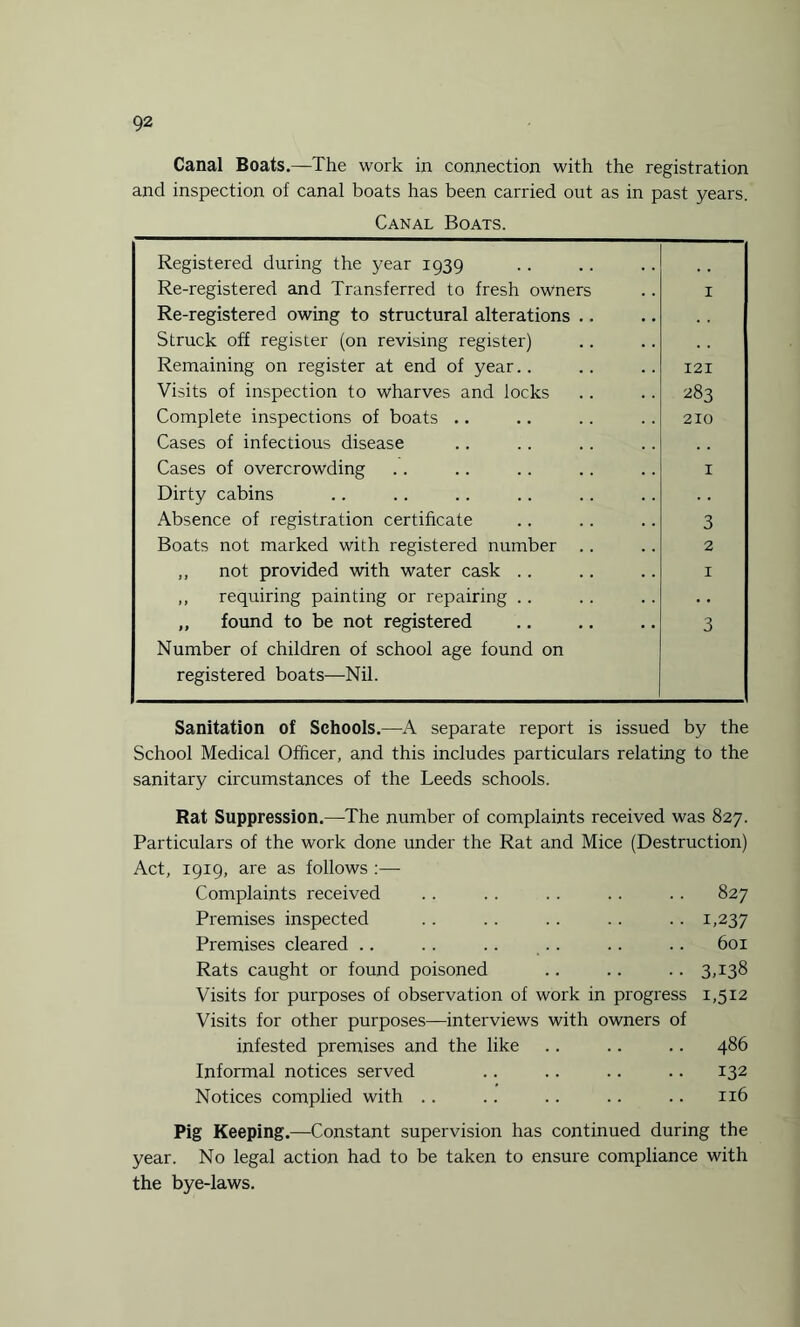 92

Canal Boats.—The work in connection with the registration and inspection of canal boats has been carried out as in past years.

Canal Boats.

| | |
|---|---|
| Registered during the year 1939 .. .. .. | .. |
| Re-registered and Transferred to fresh owners .. | 1 |
| Re-registered owing to structural alterations .. .. | .. |
| Struck off register (on revising register) .. .. | .. |
| Remaining on register at end of year.. .. .. | 121 |
| Visits of inspection to wharves and locks .. .. | 283 |
| Complete inspections of boats .. .. .. .. | 210 |
| Cases of infectious disease .. .. .. .. | .. |
| Cases of overcrowding .. .. .. .. .. | 1 |
| Dirty cabins .. .. .. .. .. .. | .. |
| Absence of registration certificate .. .. .. | 3 |
| Boats not marked with registered number .. .. | 2 |
| ,, not provided with water cask .. .. .. | 1 |
| ,, requiring painting or repairing .. .. .. | .. |
| ,, found to be not registered .. .. .. | 3 |
| Number of children of school age found on registered boats—Nil. | |

Sanitation of Schools.—A separate report is issued by the School Medical Officer, and this includes particulars relating to the sanitary circumstances of the Leeds schools.

Rat Suppression.—The number of complaints received was 827. Particulars of the work done under the Rat and Mice (Destruction) Act, 1919, are as follows :—

Complaints received .. .. .. .. .. 827
Premises inspected .. .. .. .. .. 1,237
Premises cleared .. .. .. .. .. .. 601
Rats caught or found poisoned .. .. .. 3,138
Visits for purposes of observation of work in progress 1,512
Visits for other purposes—interviews with owners of infested premises and the like .. .. .. 486
Informal notices served .. .. .. .. 132
Notices complied with .. .. .. .. .. 116

Pig Keeping.—Constant supervision has continued during the year. No legal action had to be taken to ensure compliance with the bye-laws.